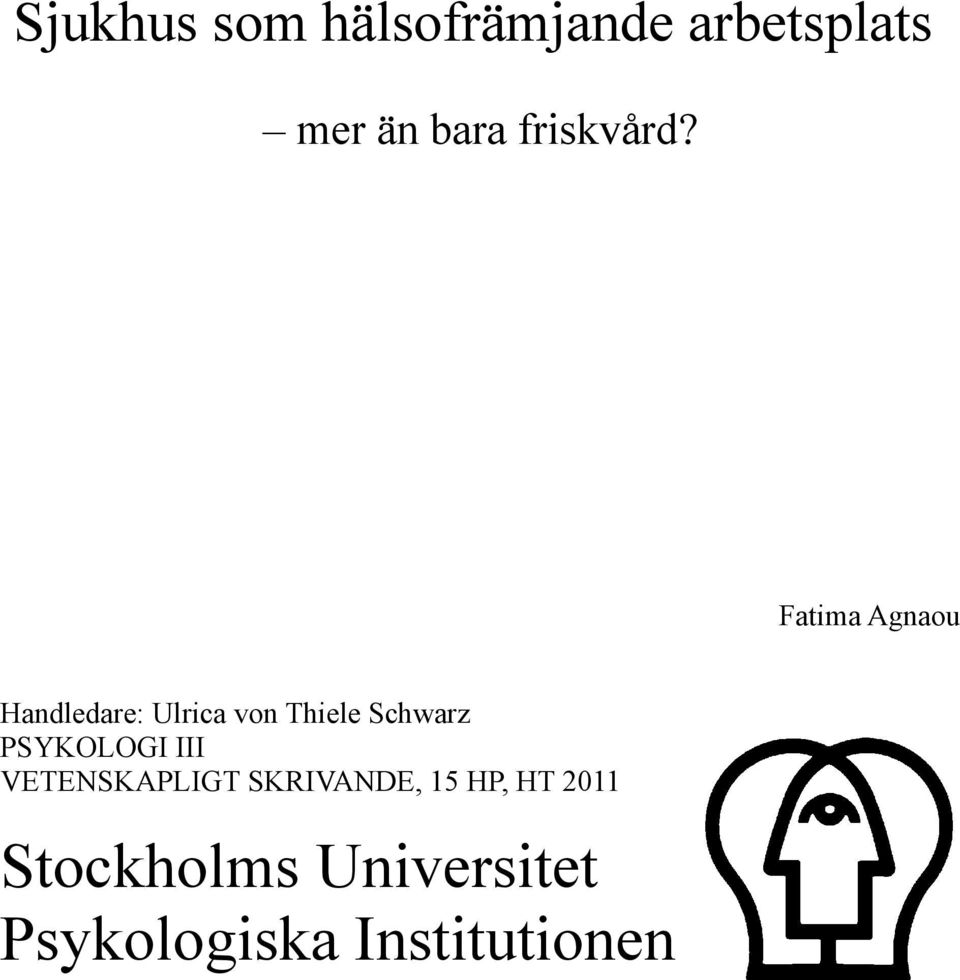 Sjukhus som hälsofrämjande arbetsplats

– mer än bara friskvård?

Fatima Agnaou

Handledare: Ulrica von Thiele Schwarz
PSYKOLOGI III
VETENSKAPLIGT SKRIVANDE, 15 HP, HT 2011

Stockholms Universitet
Psykologiska Institutionen